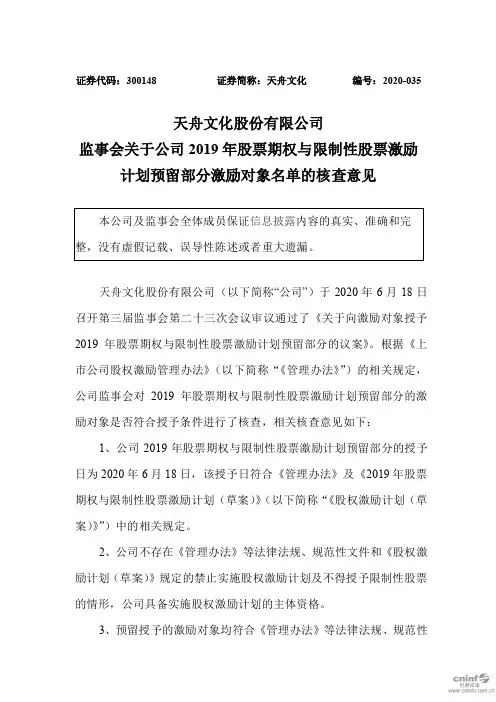 证券代码：300148　　证券简称：天舟文化　　编号：2020-035

天舟文化股份有限公司
监事会关于公司 2019 年股票期权与限制性股票激励计划预留部分激励对象名单的核查意见

本公司及监事会全体成员保证信息披露内容的真实、准确和完整，没有虚假记载、误导性陈述或者重大遗漏。

天舟文化股份有限公司（以下简称“公司”）于 2020 年 6 月 18 日召开第三届监事会第二十三次会议审议通过了《关于向激励对象授予 2019 年股票期权与限制性股票激励计划预留部分的议案》。根据《上市公司股权激励管理办法》（以下简称“《管理办法》”）的相关规定，公司监事会对 2019 年股票期权与限制性股票激励计划预留部分的激励对象是否符合授予条件进行了核查，相关核查意见如下：

1、公司 2019 年股票期权与限制性股票激励计划预留部分的授予日为 2020 年 6 月 18 日，该授予日符合《管理办法》及《2019 年股票期权与限制性股票激励计划（草案）》（以下简称“《股权激励计划（草案）》”）中的相关规定。

2、公司不存在《管理办法》等法律法规、规范性文件和《股权激励计划（草案）》规定的禁止实施股权激励计划及不得授予限制性股票的情形，公司具备实施股权激励计划的主体资格。

3、预留授予的激励对象均符合《管理办法》等法律法规、规范性

cninf 巨潮资讯 www.cninfo.com.cn